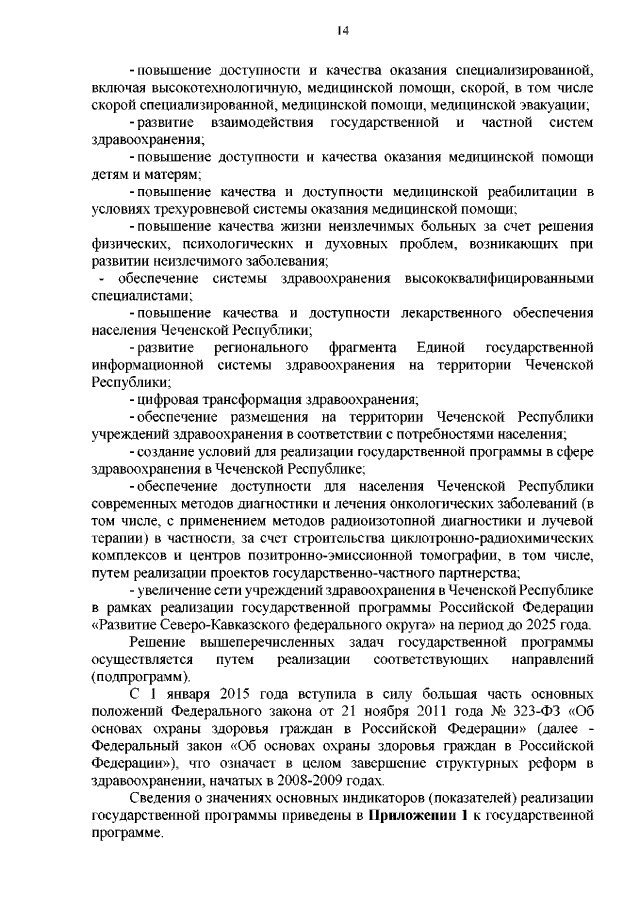 14

- повышение доступности и качества оказания специализированной, включая высокотехнологичную, медицинской помощи, скорой, в том числе скорой специализированной, медицинской помощи, медицинской эвакуации;

- развитие взаимодействия государственной и частной систем здравоохранения;

- повышение доступности и качества оказания медицинской помощи детям и матерям;

- повышение качества и доступности медицинской реабилитации в условиях трехуровневой системы оказания медицинской помощи;

- повышение качества жизни неизлечимых больных за счет решения физических, психологических и духовных проблем, возникающих при развитии неизлечимого заболевания;

- обеспечение системы здравоохранения высококвалифицированными специалистами;

- повышение качества и доступности лекарственного обеспечения населения Чеченской Республики;

- развитие регионального фрагмента Единой государственной информационной системы здравоохранения на территории Чеченской Республики;

- цифровая трансформация здравоохранения;

- обеспечение размещения на территории Чеченской Республики учреждений здравоохранения в соответствии с потребностями населения;

- создание условий для реализации государственной программы в сфере здравоохранения в Чеченской Республике;

- обеспечение доступности для населения Чеченской Республики современных методов диагностики и лечения онкологических заболеваний (в том числе, с применением методов радиоизотопной диагностики и лучевой терапии) в частности, за счет строительства циклотронно-радиохимических комплексов и центров позитронно-эмиссионной томографии, в том числе, путем реализации проектов государственно-частного партнерства;

- увеличение сети учреждений здравоохранения в Чеченской Республике в рамках реализации государственной программы Российской Федерации «Развитие Северо-Кавказского федерального округа» на период до 2025 года.

Решение вышеперечисленных задач государственной программы осуществляется путем реализации соответствующих направлений (подпрограмм).

С 1 января 2015 года вступила в силу большая часть основных положений Федерального закона от 21 ноября 2011 года № 323-ФЗ «Об основах охраны здоровья граждан в Российской Федерации» (далее - Федеральный закон «Об основах охраны здоровья граждан в Российской Федерации»), что означает в целом завершение структурных реформ в здравоохранении, начатых в 2008-2009 годах.

Сведения о значениях основных индикаторов (показателей) реализации государственной программы приведены в **Приложении 1** к государственной программе.